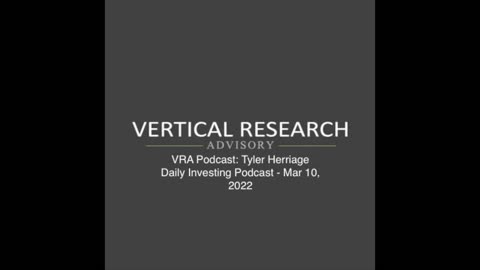 VERTICAL RESEARCH
ADVISORY
VRA Podcast: Tyler Herriage Daily Investing Podcast - Mar 10, 2022